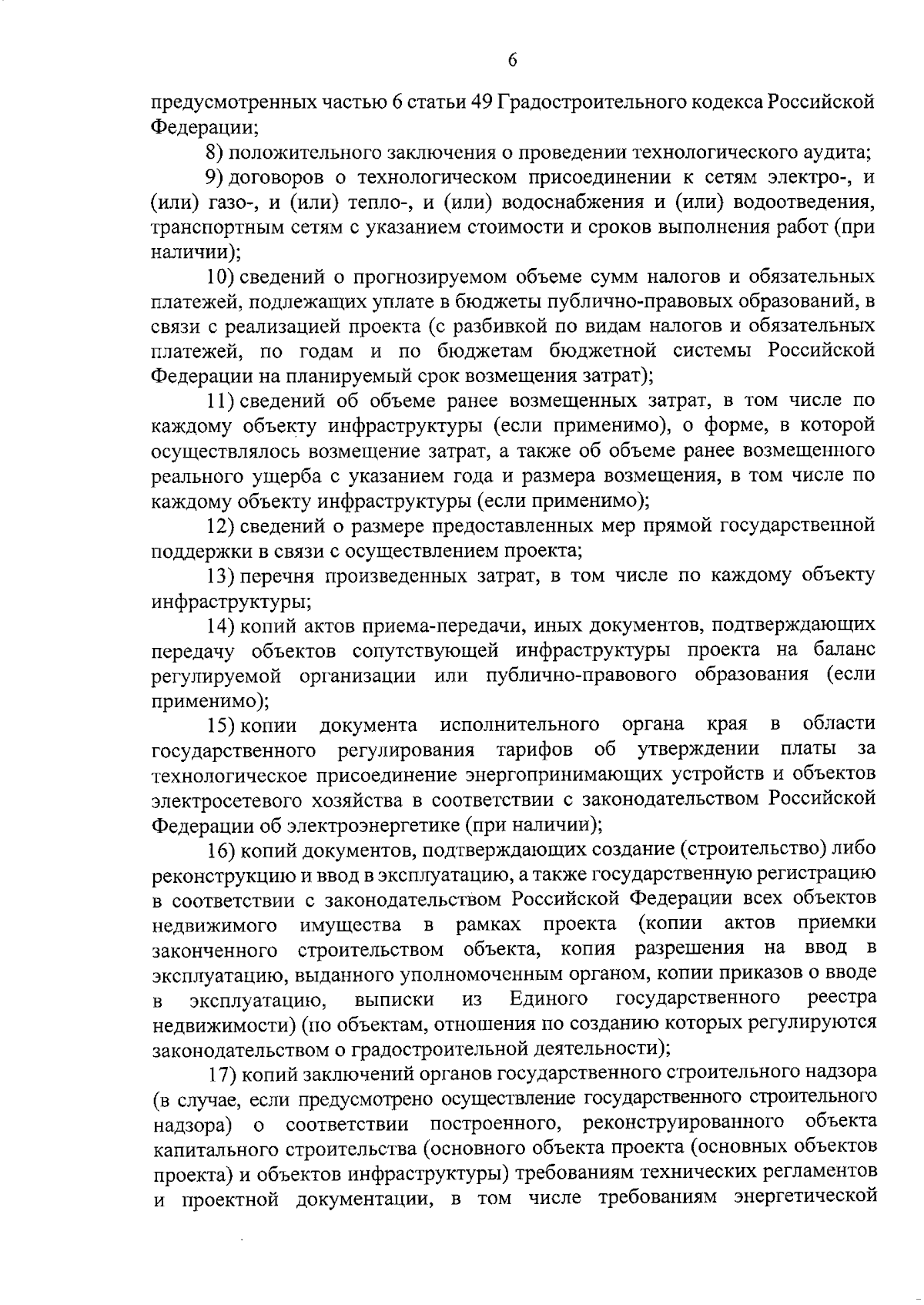 6

предусмотренных частью 6 статьи 49 Градостроительного кодекса Российской Федерации;

8) положительного заключения о проведении технологического аудита;

9) договоров о технологическом присоединении к сетям электро-, и (или) газо-, и (или) тепло-, и (или) водоснабжения и (или) водоотведения, транспортным сетям с указанием стоимости и сроков выполнения работ (при наличии);

10) сведений о прогнозируемом объеме сумм налогов и обязательных платежей, подлежащих уплате в бюджеты публично-правовых образований, в связи с реализацией проекта (с разбивкой по видам налогов и обязательных платежей, по годам и по бюджетам бюджетной системы Российской Федерации на планируемый срок возмещения затрат);

11) сведений об объеме ранее возмещенных затрат, в том числе по каждому объекту инфраструктуры (если применимо), о форме, в которой осуществлялось возмещение затрат, а также об объеме ранее возмещенного реального ущерба с указанием года и размера возмещения, в том числе по каждому объекту инфраструктуры (если применимо);

12) сведений о размере предоставленных мер прямой государственной поддержки в связи с осуществлением проекта;

13) перечня произведенных затрат, в том числе по каждому объекту инфраструктуры;

14) копий актов приема-передачи, иных документов, подтверждающих передачу объектов сопутствующей инфраструктуры проекта на баланс регулируемой организации или публично-правового образования (если применимо);

15) копии документа исполнительного органа края в области государственного регулирования тарифов об утверждении платы за технологическое присоединение энергопринимающих устройств и объектов электросетевого хозяйства в соответствии с законодательством Российской Федерации об электроэнергетике (при наличии);

16) копий документов, подтверждающих создание (строительство) либо реконструкцию и ввод в эксплуатацию, а также государственную регистрацию в соответствии с законодательством Российской Федерации всех объектов недвижимого имущества в рамках проекта (копии актов приемки законченного строительством объекта, копия разрешения на ввод в эксплуатацию, выданного уполномоченным органом, копии приказов о вводе в эксплуатацию, выписки из Единого государственного реестра недвижимости) (по объектам, отношения по созданию которых регулируются законодательством о градостроительной деятельности);

17) копий заключений органов государственного строительного надзора (в случае, если предусмотрено осуществление государственного строительного надзора) о соответствии построенного, реконструированного объекта капитального строительства (основного объекта проекта (основных объектов проекта) и объектов инфраструктуры) требованиям технических регламентов и проектной документации, в том числе требованиям энергетической